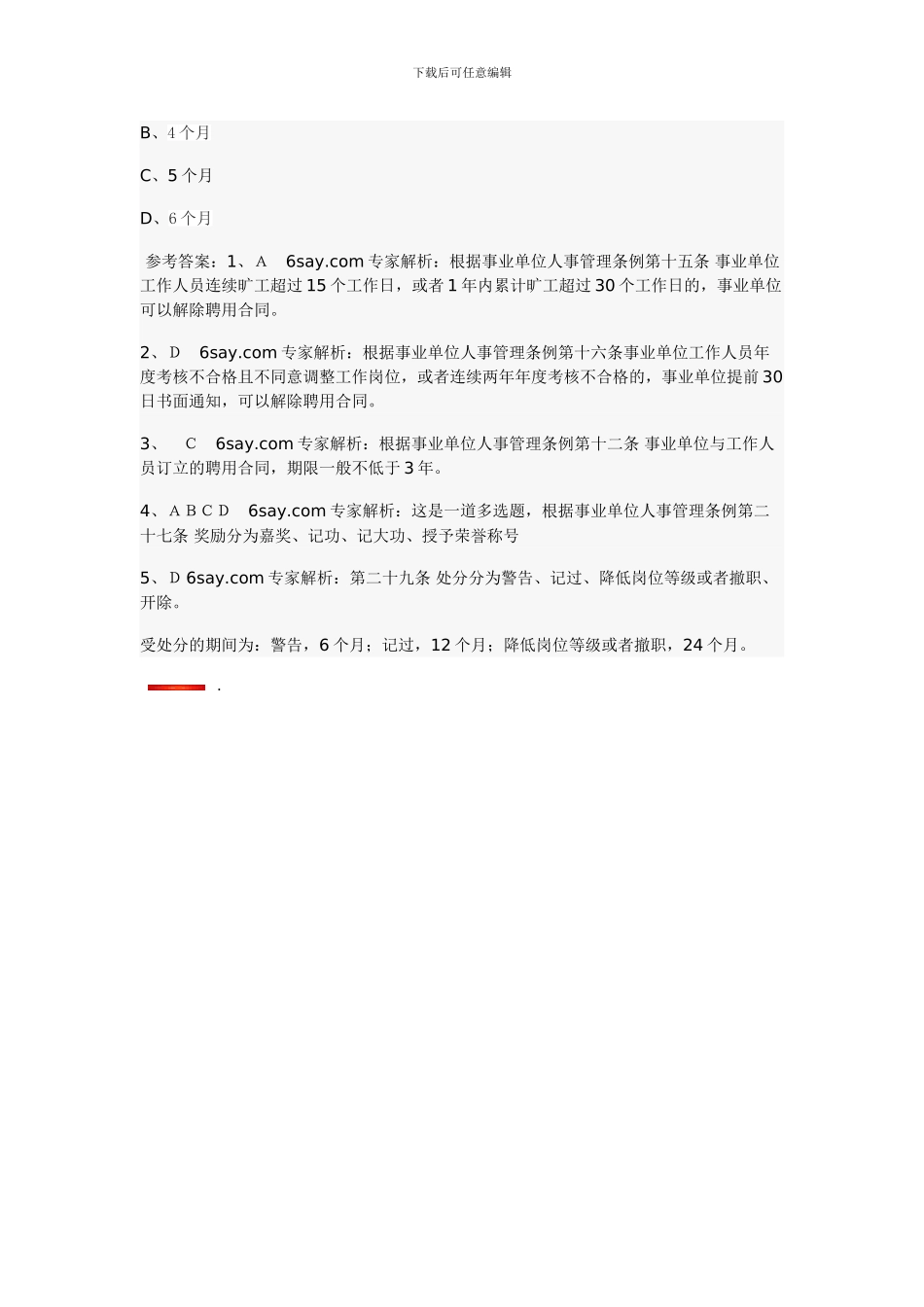 下载后可任意编辑

B、4 个月

C、5 个月

D、6 个月

参考答案：1、A 6say.com 专家解析：根据事业单位人事管理条例第十五条 事业单位工作人员连续旷工超过 15 个工作日，或者 1 年内累计旷工超过 30 个工作日的，事业单位可以解除聘用合同。

2、D 6say.com 专家解析：根据事业单位人事管理条例第十六条事业单位工作人员年度考核不合格且不同意调整工作岗位，或者连续两年年度考核不合格的，事业单位提前 30 日书面通知，可以解除聘用合同。

3、 C 6say.com 专家解析：根据事业单位人事管理条例第十二条 事业单位与工作人员订立的聘用合同，期限一般不低于 3 年。

4、A B C D 6say.com 专家解析：这是一道多选题，根据事业单位人事管理条例第二十七条 奖励分为嘉奖、记功、记大功、授予荣誉称号

5、D 6say.com 专家解析：第二十九条 处分分为警告、记过、降低岗位等级或者撤职、开除。

受处分的期间为：警告，6 个月；记过，12 个月；降低岗位等级或者撤职，24 个月。

.